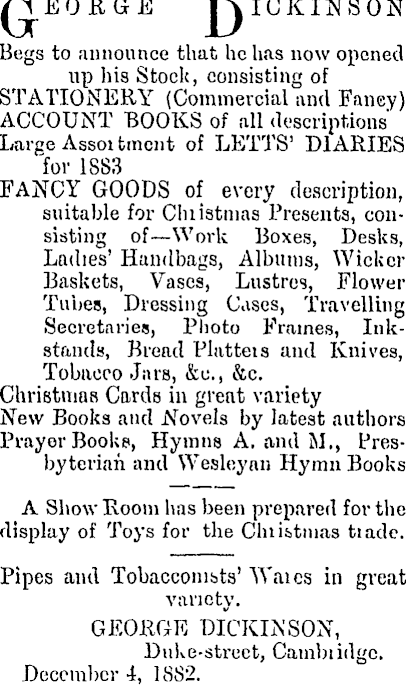 GEORGE DICKINSON

Begs to announce that he has now opened up his Stock, consisting of
STATIONERY (Commercial and Fancy)
ACCOUNT BOOKS of all descriptions
Large Assortment of LETTS' DIARIES for 1883
FANCY GOODS of every description, suitable for Christmas Presents, consisting of—Work Boxes, Desks, Ladies' Handbags, Albums, Wicker Baskets, Vases, Lustres, Flower Tubes, Dressing Cases, Travelling Secretaries, Photo Frames, Inkstands, Bread Platters and Knives, Tobacco Jars, &c., &c.
Christmas Cards in great variety
New Books and Novels by latest authors
Prayer Books, Hymns A. and M., Presbyterian and Wesleyan Hymn Books

A Show Room has been prepared for the display of Toys for the Christmas trade.

Pipes and Tobacconists' Wares in great variety.

GEORGE DICKINSON,
Duke-street, Cambridge.
December 4, 1882.